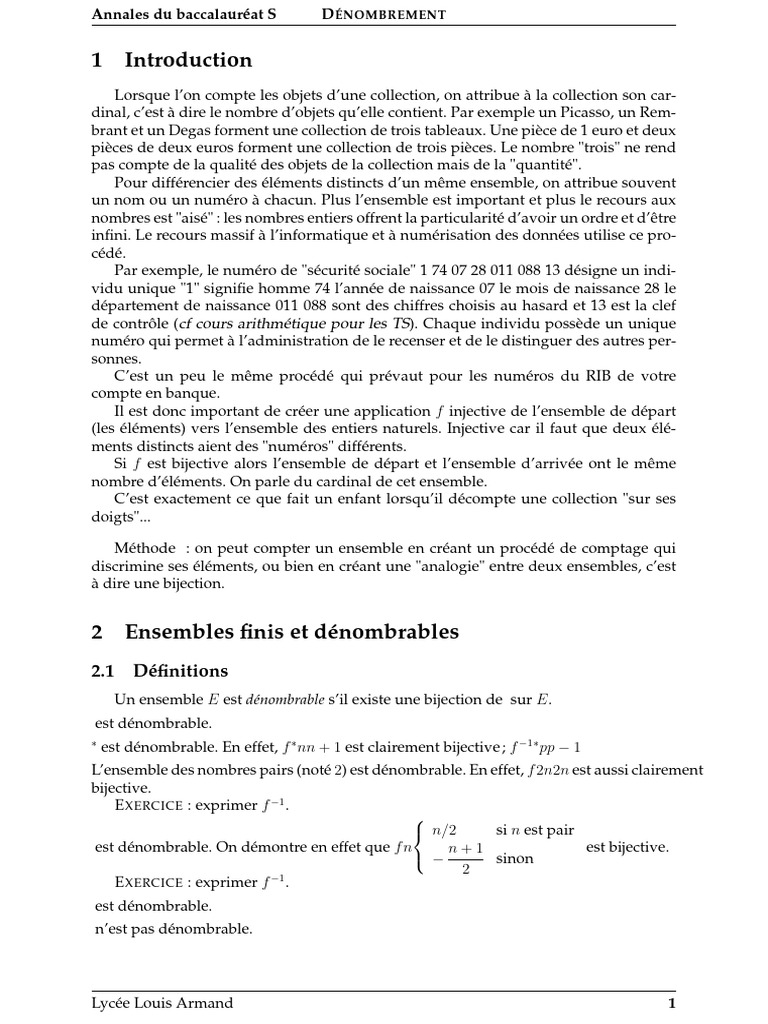 Annales du baccalauréat S DÉNOMBREMENT

1 Introduction

Lorsque l'on compte les objets d'une collection, on attribue à la collection son cardinal, c'est à dire le nombre d'objets qu'elle contient. Par exemple un Picasso, un Rembrant et un Degas forment une collection de trois tableaux. Une pièce de 1 euro et deux pièces de deux euros forment une collection de trois pièces. Le nombre "trois" ne rend pas compte de la qualité des objets de la collection mais de la "quantité".

Pour différencier des éléments distincts d'un même ensemble, on attribue souvent un nom ou un numéro à chacun. Plus l'ensemble est important et plus le recours aux nombres est "aisé" : les nombres entiers offrent la particularité d'avoir un ordre et d'être infini. Le recours massif à l'informatique et à numérisation des données utilise ce procédé.

Par exemple, le numéro de "sécurité sociale" 1 74 07 28 011 088 13 désigne un individu unique "1" signifie homme 74 l'année de naissance 07 le mois de naissance 28 le département de naissance 011 088 sont des chiffres choisis au hasard et 13 est la clef de contrôle (cf cours arithmétique pour les TS). Chaque individu possède un unique numéro qui permet à l'administration de le recenser et de le distinguer des autres personnes.

C'est un peu le même procédé qui prévaut pour les numéros du RIB de votre compte en banque.

Il est donc important de créer une application $f$ injective de l'ensemble de départ (les éléments) vers l'ensemble des entiers naturels. Injective car il faut que deux éléments distincts aient des "numéros" différents.

Si $f$ est bijective alors l'ensemble de départ et l'ensemble d'arrivée ont le même nombre d'éléments. On parle du cardinal de cet ensemble.

C'est exactement ce que fait un enfant lorsqu'il décompte une collection "sur ses doigts"...

Méthode : on peut compter un ensemble en créant un procédé de comptage qui discrimine ses éléments, ou bien en créant une "analogie" entre deux ensembles, c'est à dire une bijection.

2 Ensembles finis et dénombrables

2.1 Définitions

Un ensemble $E$ est dénombrable s'il existe une bijection de sur $E$.

est dénombrable.

$^{*}$ est dénombrable. En effet, $f^{*}nn+1$ est clairement bijective ; $f^{-1*}pp-1$

L'ensemble des nombres pairs (noté 2) est dénombrable. En effet, $f2n2n$ est aussi clairement bijective.

EXERCICE : exprimer $f^{-1}$.

est dénombrable. On démontre en effet que $fn\begin{cases} n/2 & \text{si } n \text{ est pair} \\ -\frac{n+1}{2} & \text{sinon} \end{cases}$ est bijective.

EXERCICE : exprimer $f^{-1}$.

est dénombrable.

n'est pas dénombrable.

Lycée Louis Armand 1